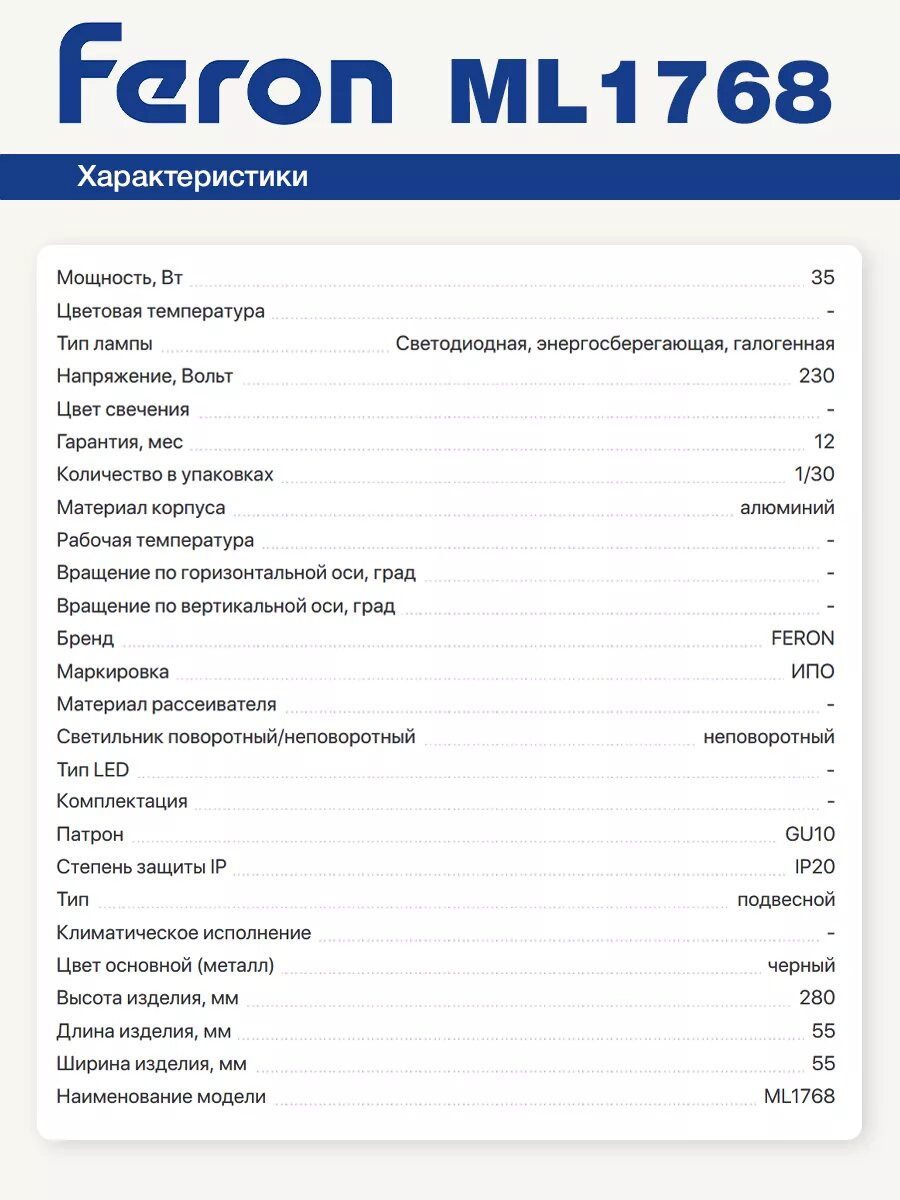 Feron ML1768

Характеристики

| | |
|---|---|
| Мощность, Вт | 35 |
| Цветовая температура | - |
| Тип лампы | Светодиодная, энергосберегающая, галогенная |
| Напряжение, Вольт | 230 |
| Цвет свечения | - |
| Гарантия, мес | 12 |
| Количество в упаковках | 1/30 |
| Материал корпуса | алюминий |
| Рабочая температура | - |
| Вращение по горизонтальной оси, град | - |
| Вращение по вертикальной оси, град | - |
| Бренд | FERON |
| Маркировка | ИПО |
| Материал рассеивателя | - |
| Светильник поворотный/неповоротный | неповоротный |
| Тип LED | - |
| Комплектация | - |
| Патрон | GU10 |
| Степень защиты IP | IP20 |
| Тип | подвесной |
| Климатическое исполнение | - |
| Цвет основной (металл) | черный |
| Высота изделия, мм | 280 |
| Длина изделия, мм | 55 |
| Ширина изделия, мм | 55 |
| Наименование модели | ML1768 |